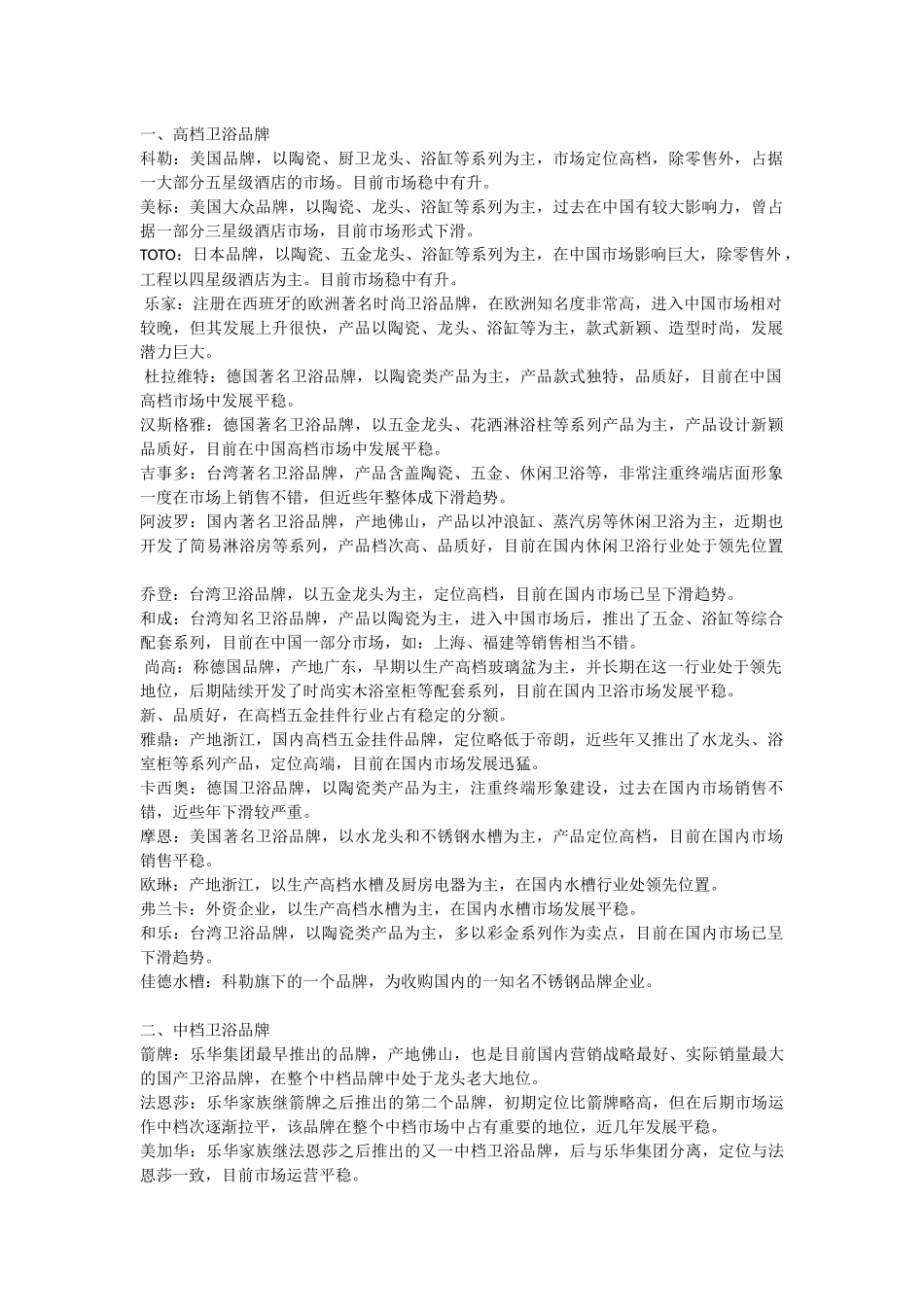 一、高档卫浴品牌
科勒：美国品牌，以陶瓷、厨卫龙头、浴缸等系列为主，市场定位高档，除零售外，占据一大部分五星级酒店的市场。目前市场稳中有升。
美标：美国大众品牌，以陶瓷、龙头、浴缸等系列为主，过去在中国有较大影响力，曾占据一部分三星级酒店市场，目前市场形式下滑。
TOTO：日本品牌，以陶瓷、五金龙头、浴缸等系列为主，在中国市场影响巨大，除零售外，工程以四星级酒店为主。目前市场稳中有升。
乐家：注册在西班牙的欧洲著名时尚卫浴品牌，在欧洲知名度非常高，进入中国市场相对较晚，但其发展上升很快，产品以陶瓷、龙头、浴缸等为主，款式新颖、造型时尚，发展潜力巨大。
杜拉维特：德国著名卫浴品牌，以陶瓷类产品为主，产品款式独特，品质好，目前在中国高档市场中发展平稳。
汉斯格雅：德国著名卫浴品牌，以五金龙头、花洒淋浴柱等系列产品为主，产品设计新颖品质好，目前在中国高档市场中发展平稳。
吉事多：台湾著名卫浴品牌，产品含盖陶瓷、五金、休闲卫浴等，非常注重终端店面形象一度在市场上销售不错，但近些年整体成下滑趋势。
阿波罗：国内著名卫浴品牌，产地佛山，产品以冲浪缸、蒸汽房等休闲卫浴为主，近期也开发了简易淋浴房等系列，产品档次高、品质好，目前在国内休闲卫浴行业处于领先位置

乔登：台湾卫浴品牌，以五金龙头为主，定位高档，目前在国内市场已呈下滑趋势。
和成：台湾知名卫浴品牌，产品以陶瓷为主，进入中国市场后，推出了五金、浴缸等综合配套系列，目前在中国一部分市场，如：上海、福建等销售相当不错。
尚高：称德国品牌，产地广东，早期以生产高档玻璃盆为主，并长期在这一行业处于领先地位，后期陆续开发了时尚实木浴室柜等配套系列，目前在国内卫浴市场发展平稳。
新、品质好，在高档五金挂件行业占有稳定的分额。
雅鼎：产地浙江，国内高档五金挂件品牌，定位略低于帝朗，近些年又推出了水龙头、浴室柜等系列产品，定位高端，目前在国内市场发展迅猛。
卡西奥：德国卫浴品牌，以陶瓷类产品为主，注重终端形象建设，过去在国内市场销售不错，近些年下滑较严重。
摩恩：美国著名卫浴品牌，以水龙头和不锈钢水槽为主，产品定位高档，目前在国内市场销售平稳。
欧琳：产地浙江，以生产高档水槽及厨房电器为主，在国内水槽行业处领先位置。
弗兰卡：外资企业，以生产高档水槽为主，在国内水槽市场发展平稳。
和乐：台湾卫浴品牌，以陶瓷类产品为主，多以彩金系列作为卖点，目前在国内市场已呈下滑趋势。
佳德水槽：科勒旗下的一个品牌，为收购国内的一知名不锈钢品牌企业。

二、中档卫浴品牌
箭牌：乐华集团最早推出的品牌，产地佛山，也是目前国内营销战略最好、实际销量最大的国产卫浴品牌，在整个中档品牌中处于龙头老大地位。
法恩莎：乐华家族继箭牌之后推出的第二个品牌，初期定位比箭牌略高，但在后期市场运作中档次逐渐拉平，该品牌在整个中档市场中占有重要的地位，近几年发展平稳。
美加华：乐华家族继法恩莎之后推出的又一中档卫浴品牌，后与乐华集团分离，定位与法恩莎一致，目前市场运营平稳。